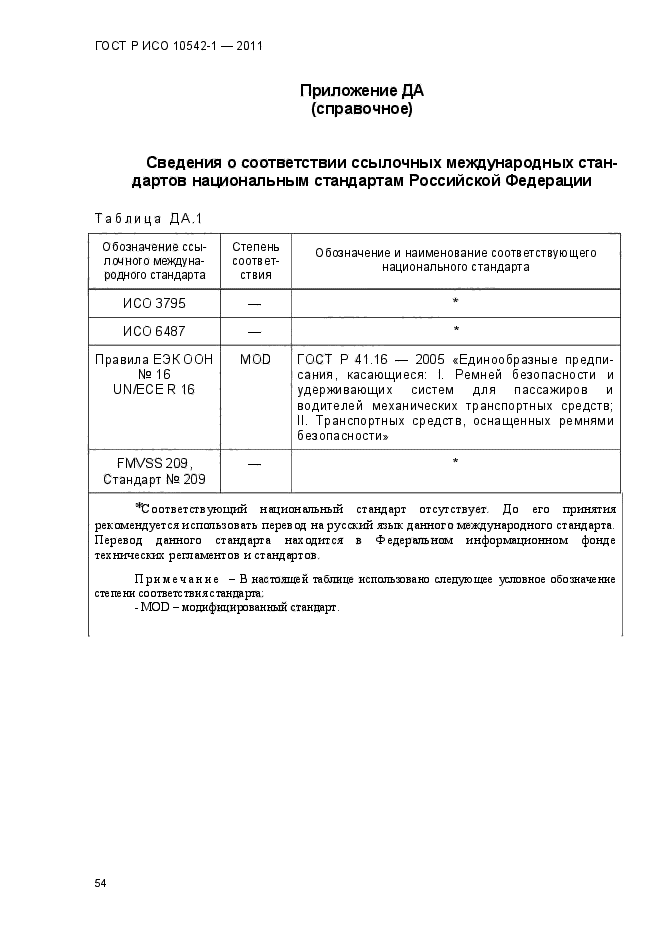 ГОСТ Р ИСО 10542-1 — 2011

Приложение ДА
(справочное)

Сведения о соответствии ссылочных международных стандартов национальным стандартам Российской Федерации

Таблица ДА.1

| Обозначение ссылочного международного стандарта | Степень соответствия | Обозначение и наименование соответствующего национального стандарта |
|---|---|---|
| ИСО 3795 | — | * |
| ИСО 6487 | — | * |
| Правила ЕЭК ООН № 16 UN/ECE R 16 | MOD | ГОСТ Р 41.16 — 2005 «Единообразные предписания, касающиеся: I. Ремней безопасности и удерживающих систем для пассажиров и водителей механических транспортных средств; II. Транспортных средств, оснащенных ремнями безопасности» |
| FMVSS 209, Стандарт № 209 | — | * |

*Соответствующий национальный стандарт отсутствует. До его принятия рекомендуется использовать перевод на русский язык данного международного стандарта. Перевод данного стандарта находится в Федеральном информационном фонде технических регламентов и стандартов.

Примечание – В настоящей таблице использовано следующее условное обозначение степени соответствия стандарта:
- MOD – модифицированный стандарт.

54